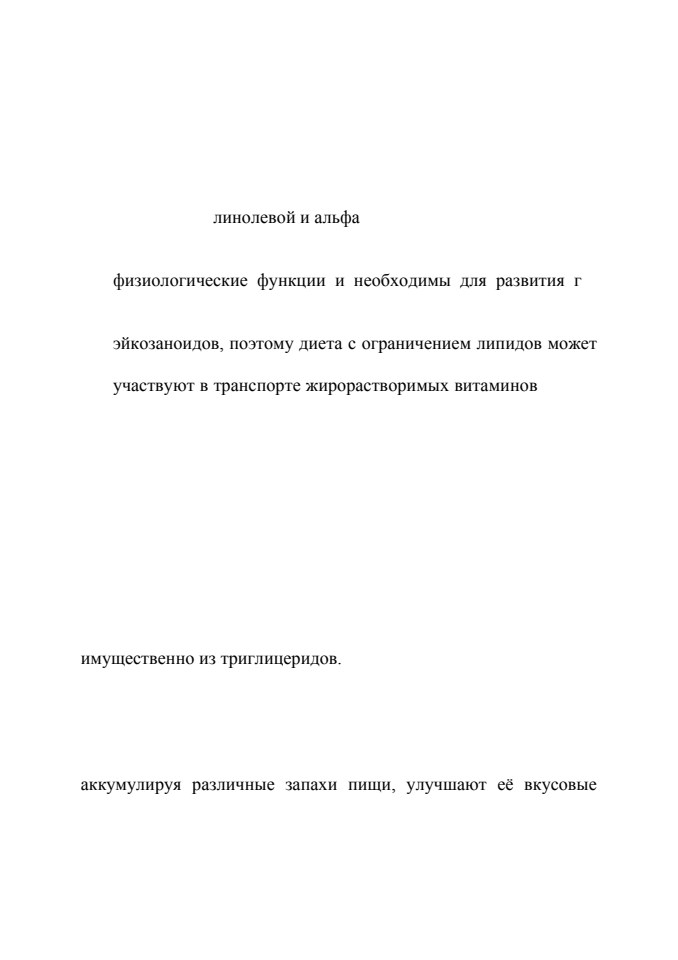 линолевой и альфа

физиологические функции и необходимы для развития г

эйкозаноидов, поэтому диета с ограничением липидов может

участвуют в транспорте жирорастворимых витаминов

имущественно из триглицеридов.

аккумулируя различные запахи пищи, улучшают её вкусовые